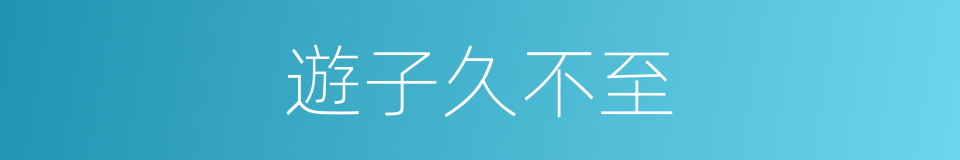 遊子久不至